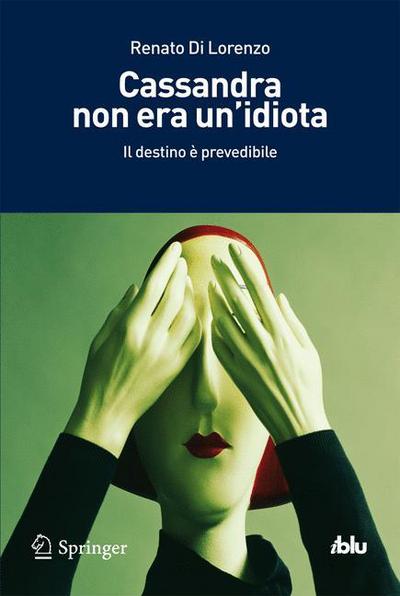 Renato Di Lorenzo

Cassandra non era un'idiota

Il destino è prevedibile

Springer

iblu